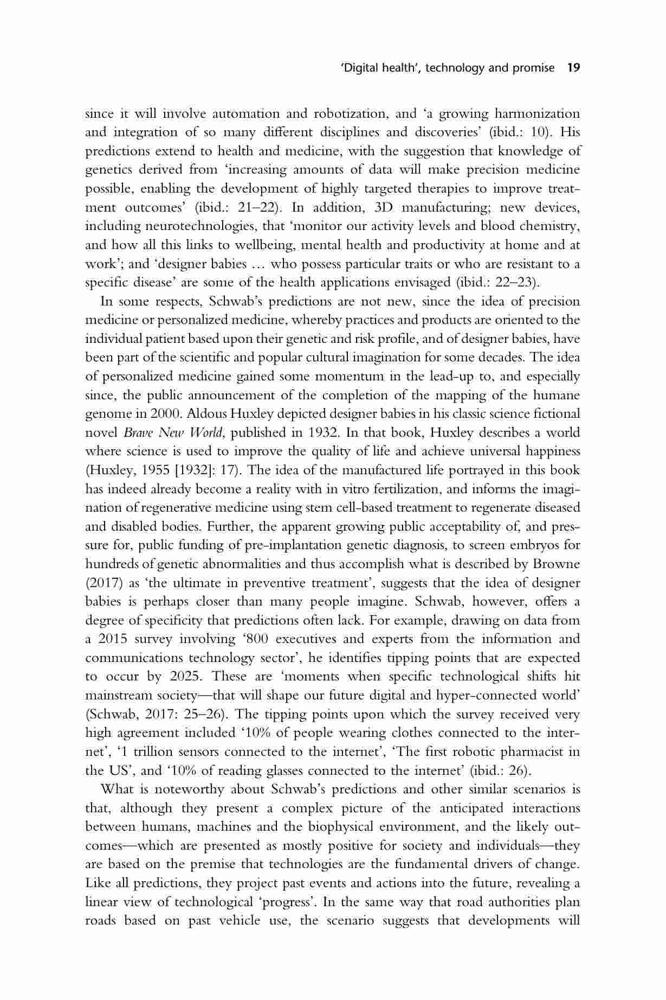 'Digital health', technology and promise 19

since it will involve automation and robotization, and 'a growing harmonization and integration of so many different disciplines and discoveries' (ibid.: 10). His predictions extend to health and medicine, with the suggestion that knowledge of genetics derived from 'increasing amounts of data will make precision medicine possible, enabling the development of highly targeted therapies to improve treatment outcomes' (ibid.: 21–22). In addition, 3D manufacturing; new devices, including neurotechnologies, that 'monitor our activity levels and blood chemistry, and how all this links to wellbeing, mental health and productivity at home and at work'; and 'designer babies … who possess particular traits or who are resistant to a specific disease' are some of the health applications envisaged (ibid.: 22–23).

In some respects, Schwab's predictions are not new, since the idea of precision medicine or personalized medicine, whereby practices and products are oriented to the individual patient based upon their genetic and risk profile, and of designer babies, have been part of the scientific and popular cultural imagination for some decades. The idea of personalized medicine gained some momentum in the lead-up to, and especially since, the public announcement of the completion of the mapping of the humane genome in 2000. Aldous Huxley depicted designer babies in his classic science fictional novel Brave New World, published in 1932. In that book, Huxley describes a world where science is used to improve the quality of life and achieve universal happiness (Huxley, 1955 [1932]: 17). The idea of the manufactured life portrayed in this book has indeed already become a reality with in vitro fertilization, and informs the imagination of regenerative medicine using stem cell-based treatment to regenerate diseased and disabled bodies. Further, the apparent growing public acceptability of, and pressure for, public funding of pre-implantation genetic diagnosis, to screen embryos for hundreds of genetic abnormalities and thus accomplish what is described by Browne (2017) as 'the ultimate in preventive treatment', suggests that the idea of designer babies is perhaps closer than many people imagine. Schwab, however, offers a degree of specificity that predictions often lack. For example, drawing on data from a 2015 survey involving '800 executives and experts from the information and communications technology sector', he identifies tipping points that are expected to occur by 2025. These are 'moments when specific technological shifts hit mainstream society—that will shape our future digital and hyper-connected world' (Schwab, 2017: 25–26). The tipping points upon which the survey received very high agreement included '10% of people wearing clothes connected to the internet', '1 trillion sensors connected to the internet', 'The first robotic pharmacist in the US', and '10% of reading glasses connected to the internet' (ibid.: 26).

What is noteworthy about Schwab's predictions and other similar scenarios is that, although they present a complex picture of the anticipated interactions between humans, machines and the biophysical environment, and the likely outcomes—which are presented as mostly positive for society and individuals—they are based on the premise that technologies are the fundamental drivers of change. Like all predictions, they project past events and actions into the future, revealing a linear view of technological 'progress'. In the same way that road authorities plan roads based on past vehicle use, the scenario suggests that developments will